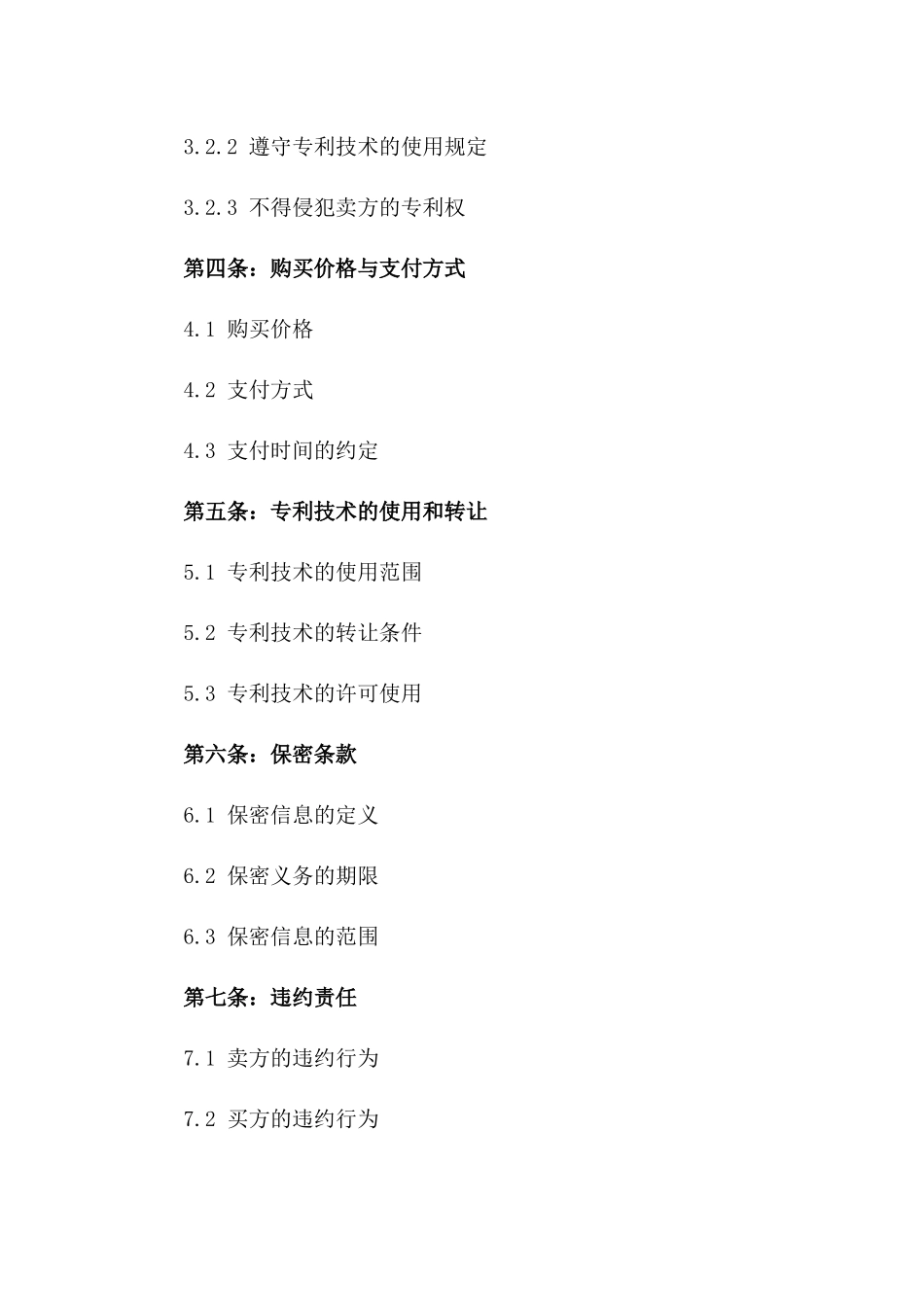 3.2.2 遵守专利技术的使用规定

3.2.3 不得侵犯卖方的专利权

第四条：购买价格与支付方式

4.1 购买价格

4.2 支付方式

4.3 支付时间的约定

第五条：专利技术的使用和转让

5.1 专利技术的使用范围

5.2 专利技术的转让条件

5.3 专利技术的许可使用

第六条：保密条款

6.1 保密信息的定义

6.2 保密义务的期限

6.3 保密信息的范围

第七条：违约责任

7.1 卖方的违约行为

7.2 买方的违约行为